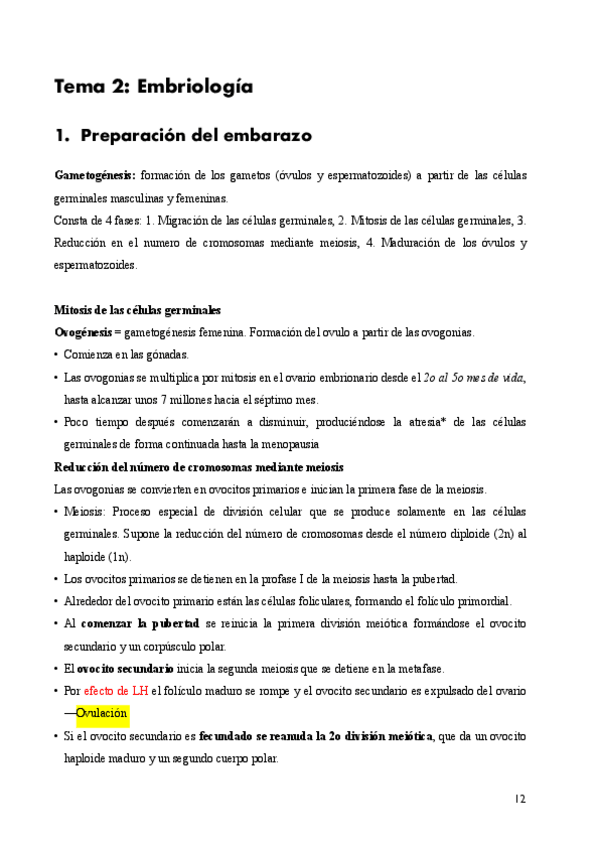 Tema 2: Embriología

1. Preparación del embarazo

Gametogénesis: formación de los gametos (óvulos y espermatozoides) a partir de las células germinales masculinas y femeninas.
Consta de 4 fases: 1. Migración de las células germinales, 2. Mitosis de las células germinales, 3. Reducción en el numero de cromosomas mediante meiosis, 4. Maduración de los óvulos y espermatozoides.

Mitosis de las células germinales
Ovogénesis = gametogénesis femenina. Formación del ovulo a partir de las ovogonias.
• Comienza en las gónadas.
• Las ovogonias se multiplica por mitosis en el ovario embrionario desde el 2o al 5o mes de vida, hasta alcanzar unos 7 millones hacia el séptimo mes.
• Poco tiempo después comenzarán a disminuir, produciéndose la atresia* de las células germinales de forma continuada hasta la menopausia
Reducción del número de cromosomas mediante meiosis
Las ovogonias se convierten en ovocitos primarios e inician la primera fase de la meiosis.
• Meiosis: Proceso especial de división celular que se produce solamente en las células germinales. Supone la reducción del número de cromosomas desde el número diploide (2n) al haploide (1n).
• Los ovocitos primarios se detienen en la profase I de la meiosis hasta la pubertad.
• Alrededor del ovocito primario están las células foliculares, formando el folículo primordial.
• Al comenzar la pubertad se reinicia la primera división meiótica formándose el ovocito secundario y un corpúsculo polar.
• El ovocito secundario inicia la segunda meiosis que se detiene en la metafase.
• Por efecto de LH el folículo maduro se rompe y el ovocito secundario es expulsado del ovario —Ovulación
• Si el ovocito secundario es fecundado se reanuda la 2o división meiótica, que da un ovocito haploide maduro y un segundo cuerpo polar.

12